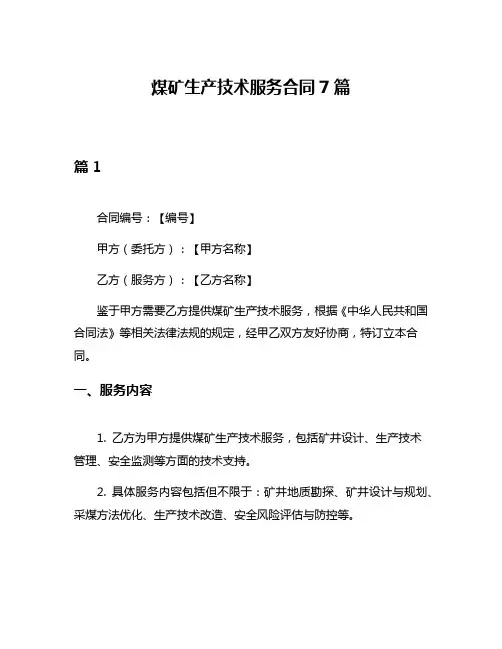 煤矿生产技术服务合同7篇

篇1

合同编号：【编号】

甲方（委托方）：【甲方名称】

乙方（服务方）：【乙方名称】

鉴于甲方需要乙方提供煤矿生产技术服务，根据《中华人民共和国合同法》等相关法律法规的规定，经甲乙双方友好协商，特订立本合同。

一、服务内容

1. 乙方为甲方提供煤矿生产技术服务，包括矿井设计、生产技术管理、安全监测等方面的技术支持。

2. 具体服务内容包括但不限于：矿井地质勘探、矿井设计与规划、采煤方法优化、生产技术改造、安全风险评估与防控等。